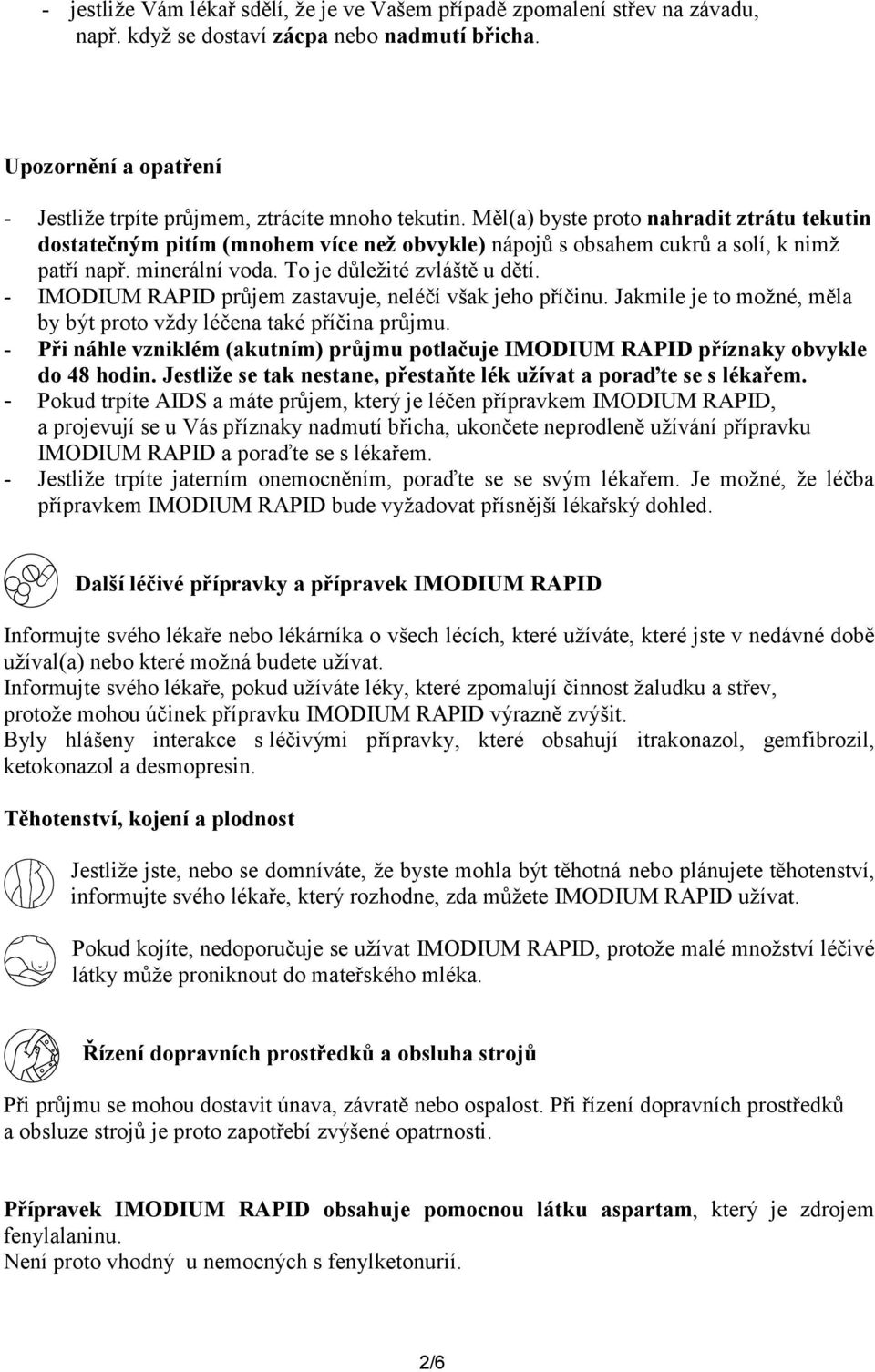 - jestliže Vám lékař sdělí, že je ve Vašem případě zpomalení střev na závadu, např. když se dostaví zácpa nebo nadmutí břicha.

Upozornění a opatření

- Jestliže trpíte průjmem, ztrácíte mnoho tekutin. Měl(a) byste proto nahradit ztrátu tekutin dostatečným pitím (mnohem více než obvykle) nápojů s obsahem cukrů a solí, k nimž patří např. minerální voda. To je důležité zvláště u dětí.
- IMODIUM RAPID průjem zastavuje, neléčí však jeho příčinu. Jakmile je to možné, měla by být proto vždy léčena také příčina průjmu.
- Při náhle vzniklém (akutním) průjmu potlačuje IMODIUM RAPID příznaky obvykle do 48 hodin. Jestliže se tak nestane, přestaňte lék užívat a poraďte se s lékařem.
- Pokud trpíte AIDS a máte průjem, který je léčen přípravkem IMODIUM RAPID, a projevují se u Vás příznaky nadmutí břicha, ukončete neprodleně užívání přípravku IMODIUM RAPID a poraďte se s lékařem.
- Jestliže trpíte jaterním onemocněním, poraďte se se svým lékařem. Je možné, že léčba přípravkem IMODIUM RAPID bude vyžadovat přísnější lékařský dohled.

Další léčivé přípravky a přípravek IMODIUM RAPID

Informujte svého lékaře nebo lékárníka o všech lécích, které užíváte, které jste v nedávné době užíval(a) nebo které možná budete užívat.
Informujte svého lékaře, pokud užíváte léky, které zpomalují činnost žaludku a střev, protože mohou účinek přípravku IMODIUM RAPID výrazně zvýšit.
Byly hlášeny interakce s léčivými přípravky, které obsahují itrakonazol, gemfibrozil, ketokonazol a desmopresin.

Těhotenství, kojení a plodnost

Jestliže jste, nebo se domníváte, že byste mohla být těhotná nebo plánujete těhotenství, informujte svého lékaře, který rozhodne, zda můžete IMODIUM RAPID užívat.

Pokud kojíte, nedoporučuje se užívat IMODIUM RAPID, protože malé množství léčivé látky může proniknout do mateřského mléka.

Řízení dopravních prostředků a obsluha strojů

Při průjmu se mohou dostavit únava, závratě nebo ospalost. Při řízení dopravních prostředků a obsluze strojů je proto zapotřebí zvýšené opatrnosti.

Přípravek IMODIUM RAPID obsahuje pomocnou látku aspartam, který je zdrojem fenylalaninu.
Není proto vhodný u nemocných s fenylketonurií.

2/6